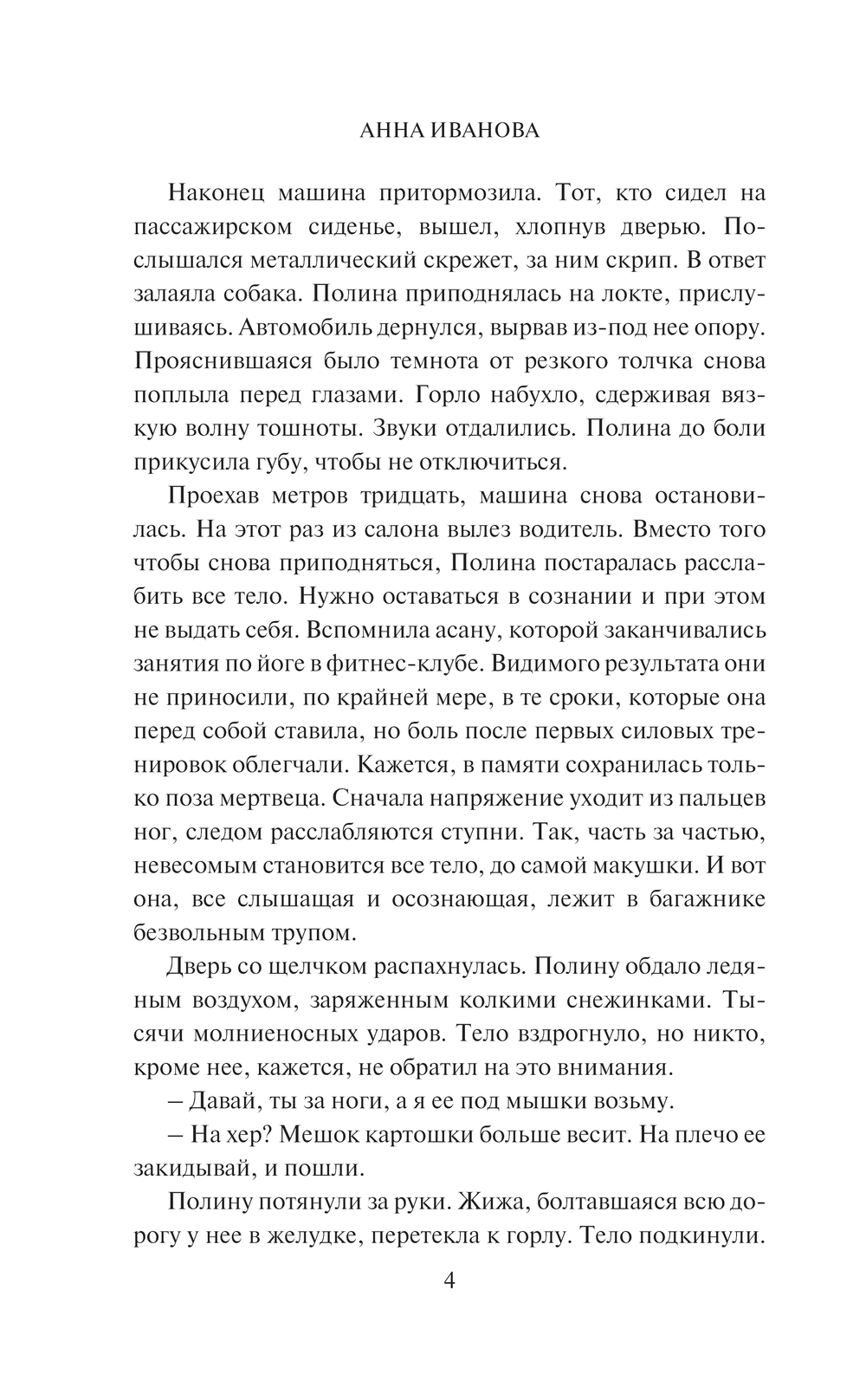 АННА ИВАНОВА

Наконец машина притормозила. Тот, кто сидел на пассажирском сиденье, вышел, хлопнув дверью. Послышался металлический скрежет, за ним скрип. В ответ залаяла собака. Полина приподнялась на локте, прислушиваясь. Автомобиль дернулся, вырвав из-под нее опору. Прояснившаяся было темнота от резкого толчка снова поплыла перед глазами. Горло набухло, сдерживая вязкую волну тошноты. Звуки отдалились. Полина до боли прикусила губу, чтобы не отключиться.

Проехав метров тридцать, машина снова остановилась. На этот раз из салона вылез водитель. Вместо того чтобы снова приподняться, Полина постаралась расслабить все тело. Нужно оставаться в сознании и при этом не выдать себя. Вспомнила асану, которой заканчивались занятия по йоге в фитнес-клубе. Видимого результата они не приносили, по крайней мере, в те сроки, которые она перед собой ставила, но боль после первых силовых тренировок облегчали. Кажется, в памяти сохранилась только поза мертвеца. Сначала напряжение уходит из пальцев ног, следом расслабляются ступни. Так, часть за частью, невесомым становится все тело, до самой макушки. И вот она, все слышащая и осознающая, лежит в багажнике безвольным трупом.

Дверь со щелчком распахнулась. Полину обдало ледяным воздухом, заряженным колкими снежинками. Тысячи молниеносных ударов. Тело вздрогнуло, но никто, кроме нее, кажется, не обратил на это внимания.

– Давай, ты за ноги, а я ее под мышки возьму.

– На хер? Мешок картошки больше весит. На плечо ее закидывай, и пошли.

Полину потянули за руки. Жижа, болтавшаяся всю дорогу у нее в желудке, перетекла к горлу. Тело подкинули.

4